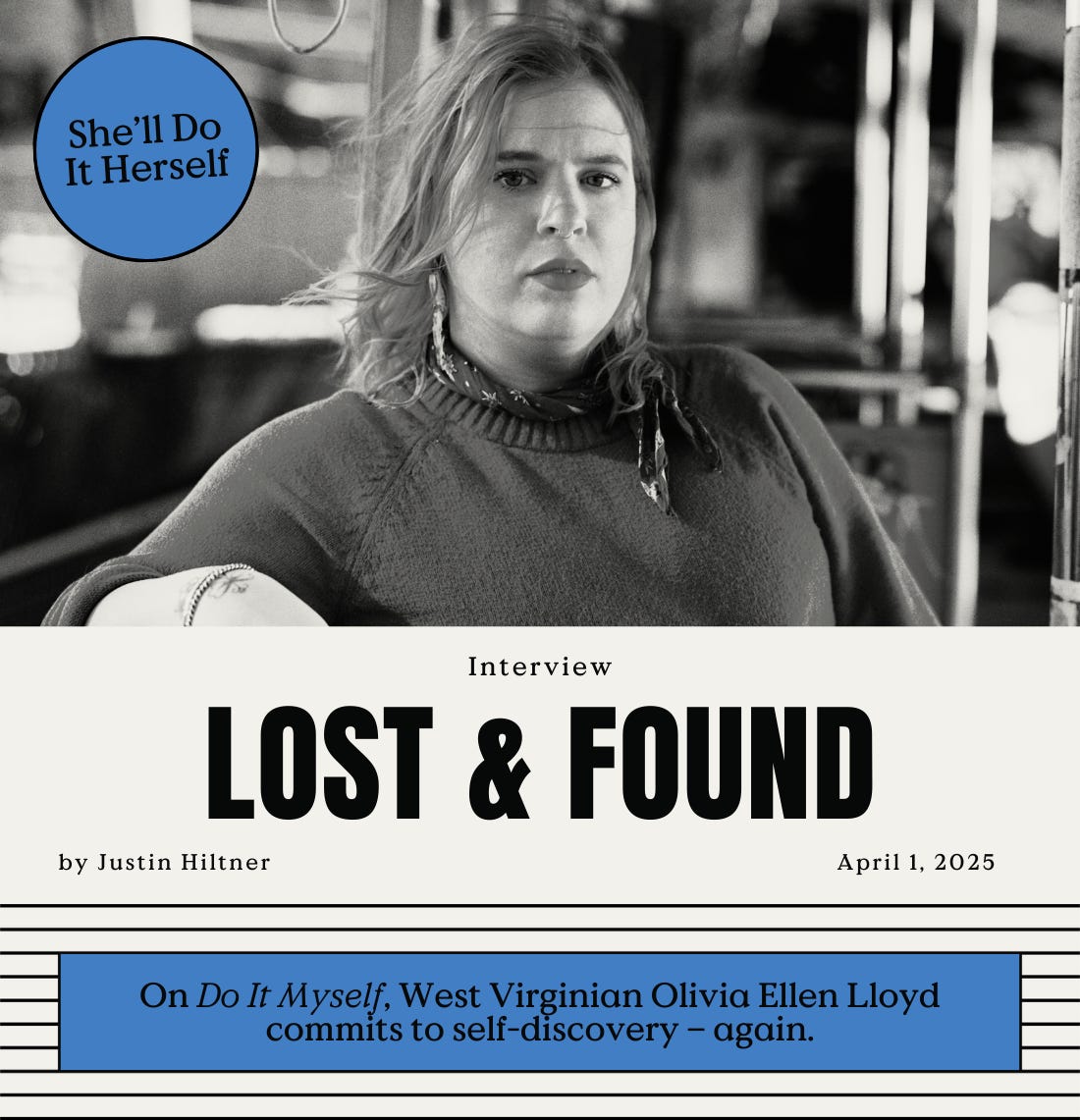 She'll Do It Herself

Interview

LOST & FOUND

by Justin Hiltner

April 1, 2025

On Do It Myself, West Virginian Olivia Ellen Lloyd commits to self-discovery – again.